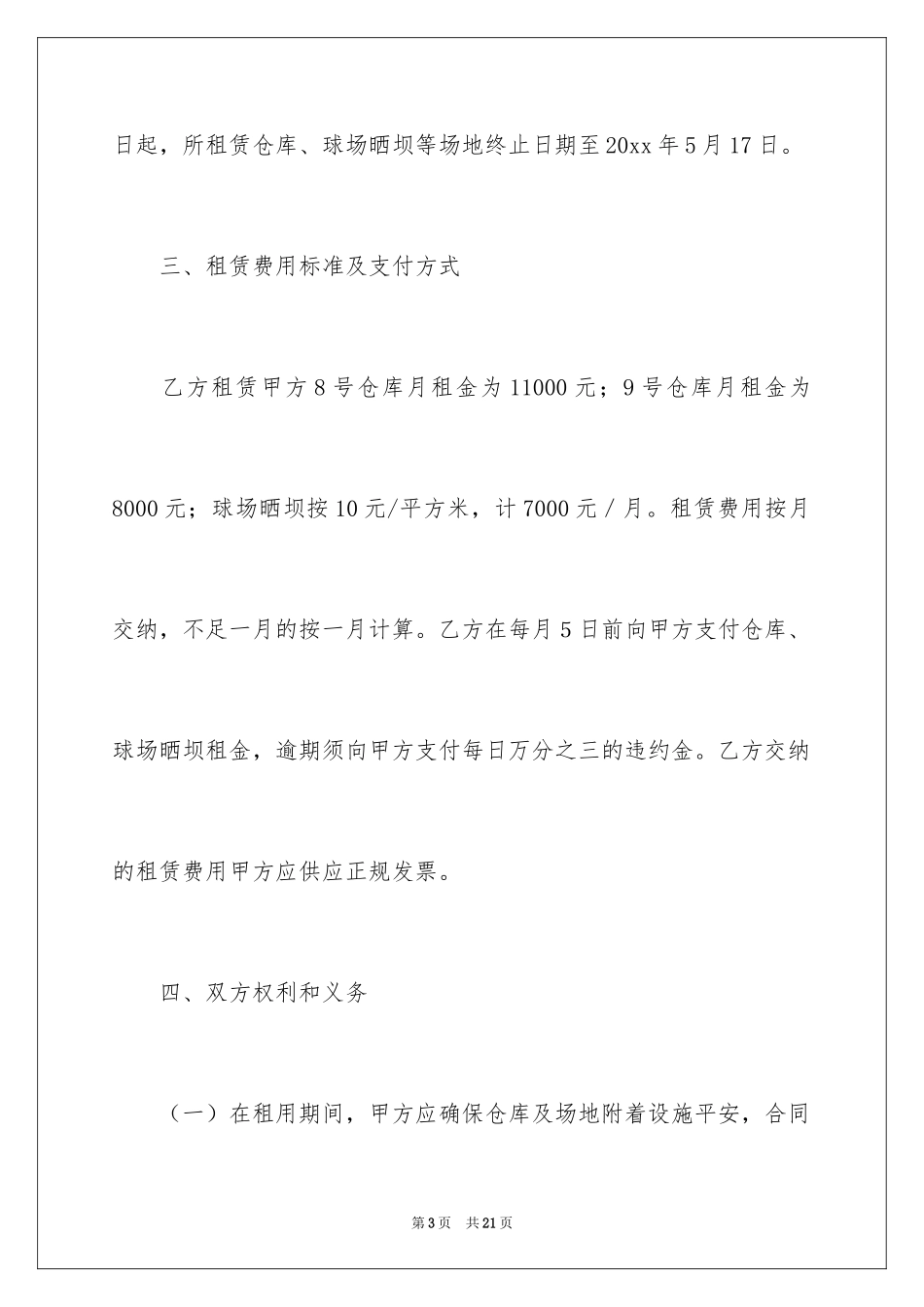 日起，所租赁仓库、球场晒坝等场地终止日期至20xx年5月17日。

三、租赁费用标准及支付方式

乙方租赁甲方8号仓库月租金为11000元；9号仓库月租金为8000元；球场晒坝按10元/平方米，计7000元/月。租赁费用按月交纳，不足一月的按一月计算。乙方在每月5日前向甲方支付仓库、球场晒坝租金，逾期须向甲方支付每日万分之三的违约金。乙方交纳的租赁费用甲方应供应正规发票。

四、双方权利和义务

（一）在租用期间，甲方应确保仓库及场地附着设施平安，合同

第3页 共21页